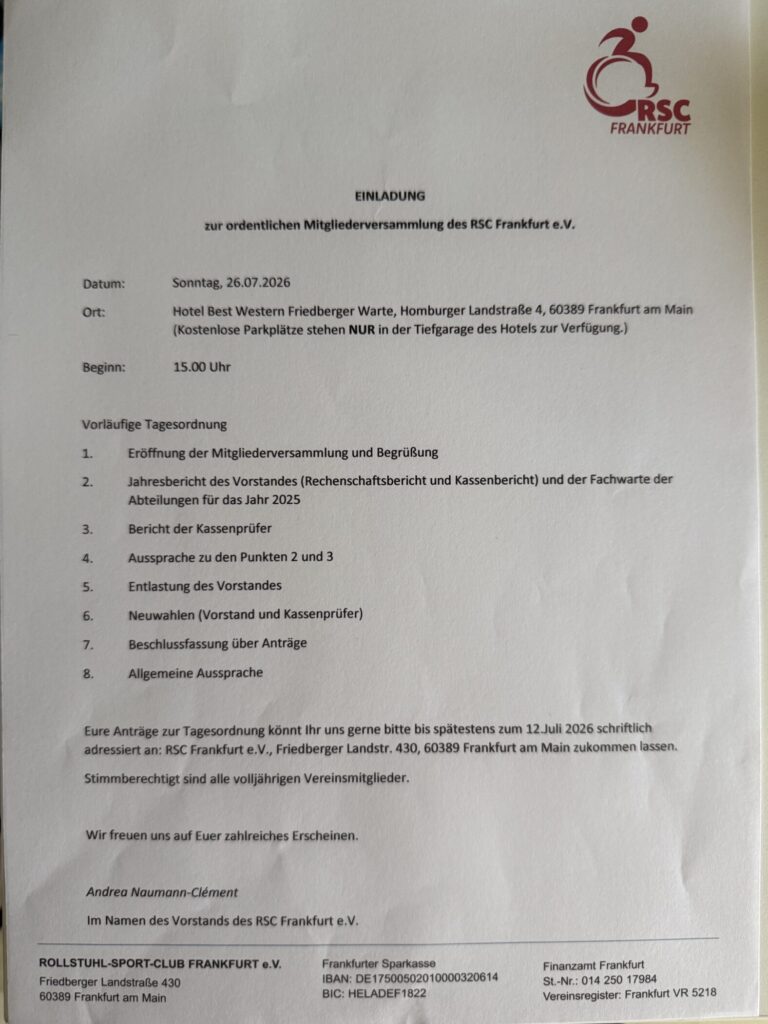 RSC
FRANKFURT

EINLADUNG

zur ordentlichen Mitgliederversammlung des RSC Frankfurt e.V.

Datum: Sonntag, 26.07.2026

Ort: Hotel Best Western Friedberger Warte, Homburger Landstraße 4, 60389 Frankfurt am Main (Kostenlose Parkplätze stehen NUR in der Tiefgarage des Hotels zur Verfügung.)

Beginn: 15.00 Uhr

Vorläufige Tagesordnung

1. Eröffnung der Mitgliederversammlung und Begrüßung

2. Jahresbericht des Vorstandes (Rechenschaftsbericht und Kassenbericht) und der Fachwarte der Abteilungen für das Jahr 2025

3. Bericht der Kassenprüfer

4. Aussprache zu den Punkten 2 und 3

5. Entlastung des Vorstandes

6. Neuwahlen (Vorstand und Kassenprüfer)

7. Beschlussfassung über Anträge

8. Allgemeine Aussprache

Eure Anträge zur Tagesordnung könnt Ihr uns gerne bitte bis spätestens zum 12.Juli 2026 schriftlich adressiert an: RSC Frankfurt e.V., Friedberger Landstr. 430, 60389 Frankfurt am Main zukommen lassen.

Stimmberechtigt sind alle volljährigen Vereinsmitglieder.

Wir freuen uns auf Euer zahlreiches Erscheinen.

Andrea Naumann-Clément

Im Namen des Vorstands des RSC Frankfurt e.V.

ROLLSTUHL-SPORT-CLUB FRANKFURT e.V.
Friedberger Landstraße 430
60389 Frankfurt am Main

Frankfurter Sparkasse
IBAN: DE17500502010000320614
BIC: HELADEF1822

Finanzamt Frankfurt
St.-Nr.: 014 250 17984
Vereinsregister: Frankfurt VR 5218